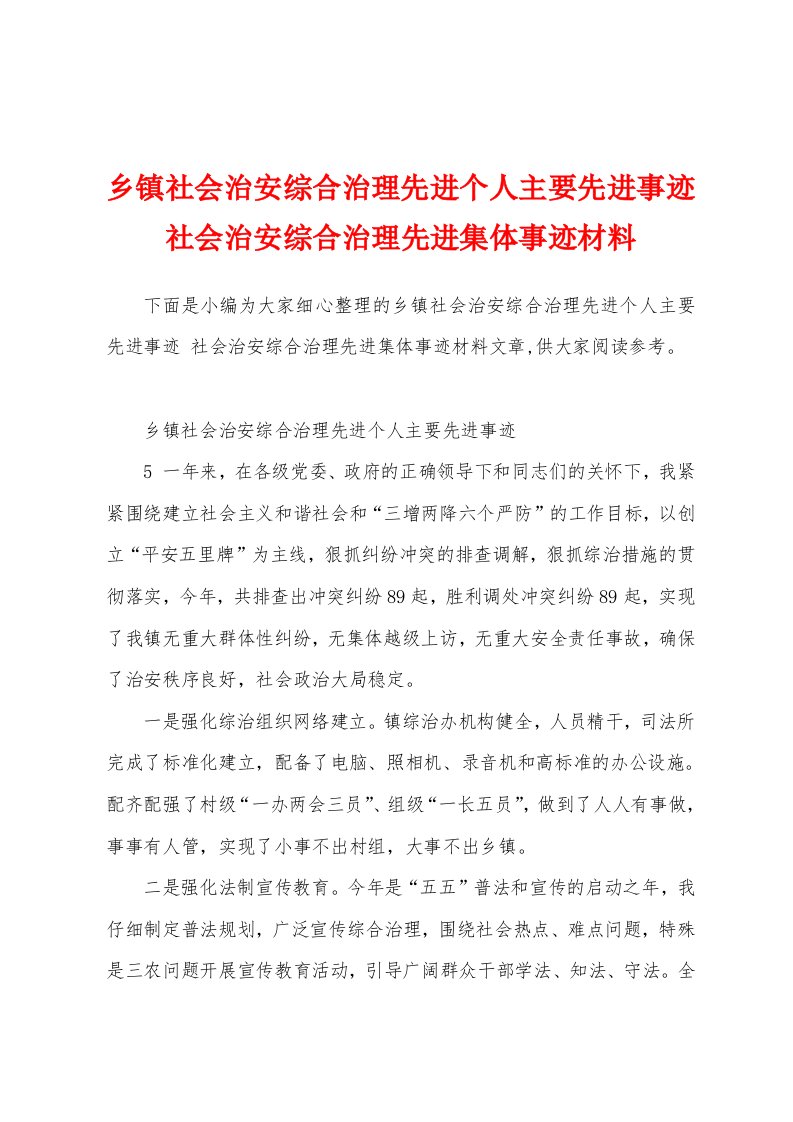 乡镇社会治安综合治理先进个人主要先进事迹 社会治安综合治理先进集体事迹材料

下面是小编为大家细心整理的乡镇社会治安综合治理先进个人主要先进事迹 社会治安综合治理先进集体事迹材料文章,供大家阅读参考。

乡镇社会治安综合治理先进个人主要先进事迹

5 一年来，在各级党委、政府的正确领导下和同志们的关怀下，我紧紧围绕建立社会主义和谐社会和“三增两降六个严防”的工作目标，以创立“平安五里牌”为主线，狠抓纠纷冲突的排查调解，狠抓综治措施的贯彻落实，今年，共排查出冲突纠纷89起，胜利调处冲突纠纷89起，实现了我镇无重大群体性纠纷，无集体越级上访，无重大安全责任事故，确保了治安秩序良好，社会政治大局稳定。

一是强化综治组织网络建立。镇综治办机构健全，人员精干，司法所完成了标准化建立，配备了电脑、照相机、录音机和高标准的办公设施。配齐配强了村级“一办两会三员”、组级“一长五员”，做到了人人有事做，事事有人管，实现了小事不出村组，大事不出乡镇。

二是强化法制宣传教育。今年是“五五”普法和宣传的启动之年，我仔细制定普法规划，广泛宣传综合治理，围绕社会热点、难点问题，特殊是三农问题开展宣传教育活动，引导广阔群众干部学法、知法、守法。全